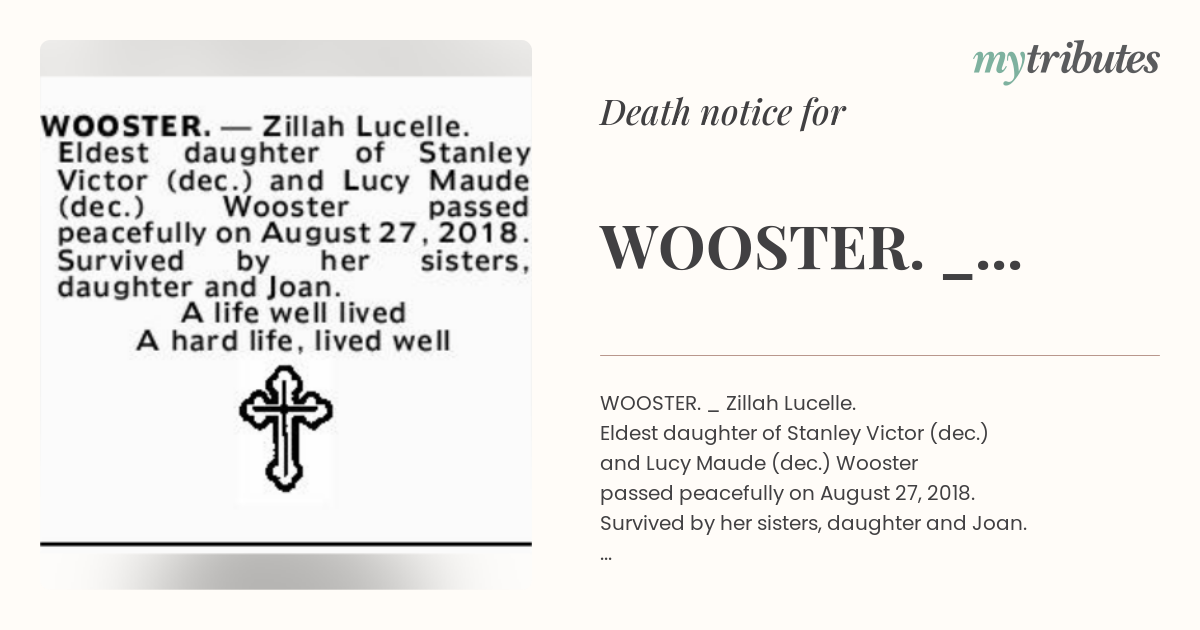 WOOSTER. — Zillah Lucelle. Eldest daughter of Stanley Victor (dec.) and Lucy Maude (dec.) Wooster passed peacefully on August 27, 2018. Survived by her sisters, daughter and Joan.

A life well lived
A hard life, lived well

mytributes

Death notice for

WOOSTER. _...

WOOSTER. _ Zillah Lucelle.
Eldest daughter of Stanley Victor (dec.) and Lucy Maude (dec.) Wooster passed peacefully on August 27, 2018.
Survived by her sisters, daughter and Joan.
...